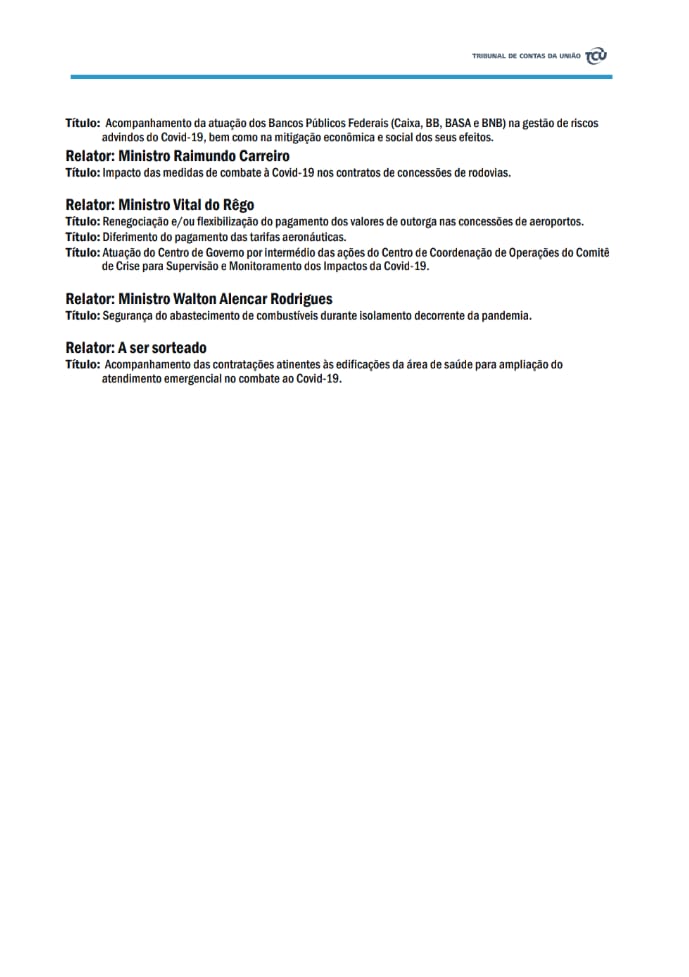 TRIBUNAL DE CONTAS DA UNIÃO TCU

Título: Acompanhamento da atuação dos Bancos Públicos Federais (Caixa, BB, BASA e BNB) na gestão de riscos advindos do Covid-19, bem como na mitigação econômica e social dos seus efeitos.

Relator: Ministro Raimundo Carreiro
Título: Impacto das medidas de combate à Covid-19 nos contratos de concessões de rodovias.

Relator: Ministro Vital do Rêgo
Título: Renegociação e/ou flexibilização do pagamento dos valores de outorga nas concessões de aeroportos.
Título: Diferimento do pagamento das tarifas aeronáuticas.
Título: Atuação do Centro de Governo por intermédio das ações do Centro de Coordenação de Operações do Comitê de Crise para Supervisão e Monitoramento dos Impactos da Covid-19.

Relator: Ministro Walton Alencar Rodrigues
Título: Segurança do abastecimento de combustíveis durante isolamento decorrente da pandemia.

Relator: A ser sorteado
Título: Acompanhamento das contratações atinentes às edificações da área de saúde para ampliação do atendimento emergencial no combate ao Covid-19.